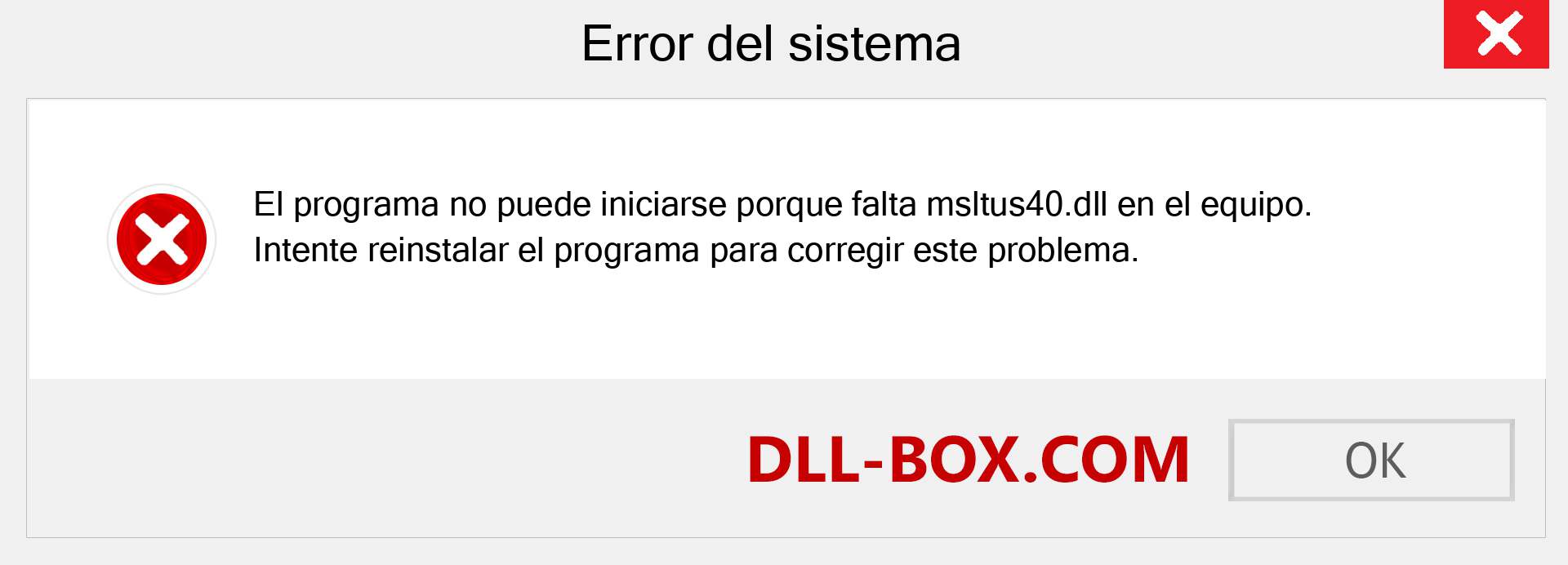 Error del sistema

El programa no puede iniciarse porque falta msltus40.dll en el equipo. Intente reinstalar el programa para corregir este problema.

DLL-BOX.COM

OK